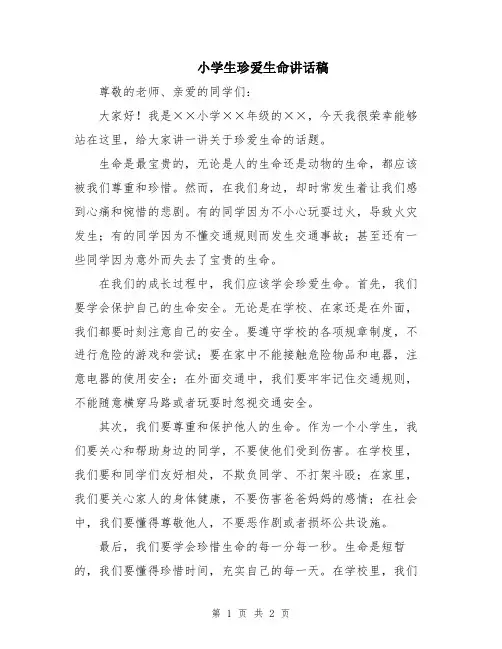 小学生珍爱生命讲话稿

尊敬的老师、亲爱的同学们：

大家好！我是××小学××年级的××，今天我很荣幸能够站在这里，给大家讲一讲关于珍爱生命的话题。

生命是最宝贵的，无论是人的生命还是动物的生命，都应该被我们尊重和珍惜。然而，在我们身边，却时常发生着让我们感到心痛和惋惜的悲剧。有的同学因为不小心玩耍过火，导致火灾发生；有的同学因为不懂交通规则而发生交通事故；甚至还有一些同学因为意外而失去了宝贵的生命。

在我们的成长过程中，我们应该学会珍爱生命。首先，我们要学会保护自己的生命安全。无论是在学校、在家还是在外面，我们都要时刻注意自己的安全。要遵守学校的各项规章制度，不进行危险的游戏和尝试；要在家中不能接触危险物品和电器，注意电器的使用安全；在外面交通中，我们要牢牢记住交通规则，不能随意横穿马路或者玩耍时忽视交通安全。

其次，我们要尊重和保护他人的生命。作为一个小学生，我们要关心和帮助身边的同学，不要使他们受到伤害。在学校里，我们要和同学们友好相处，不欺负同学、不打架斗殴；在家里，我们要关心家人的身体健康，不要伤害爸爸妈妈的感情；在社会中，我们要懂得尊敬他人，不要恶作剧或者损坏公共设施。

最后，我们要学会珍惜生命的每一分每一秒。生命是短暂的，我们要懂得珍惜时间，充实自己的每一天。在学校里，我们

第 1 页 共 2 页